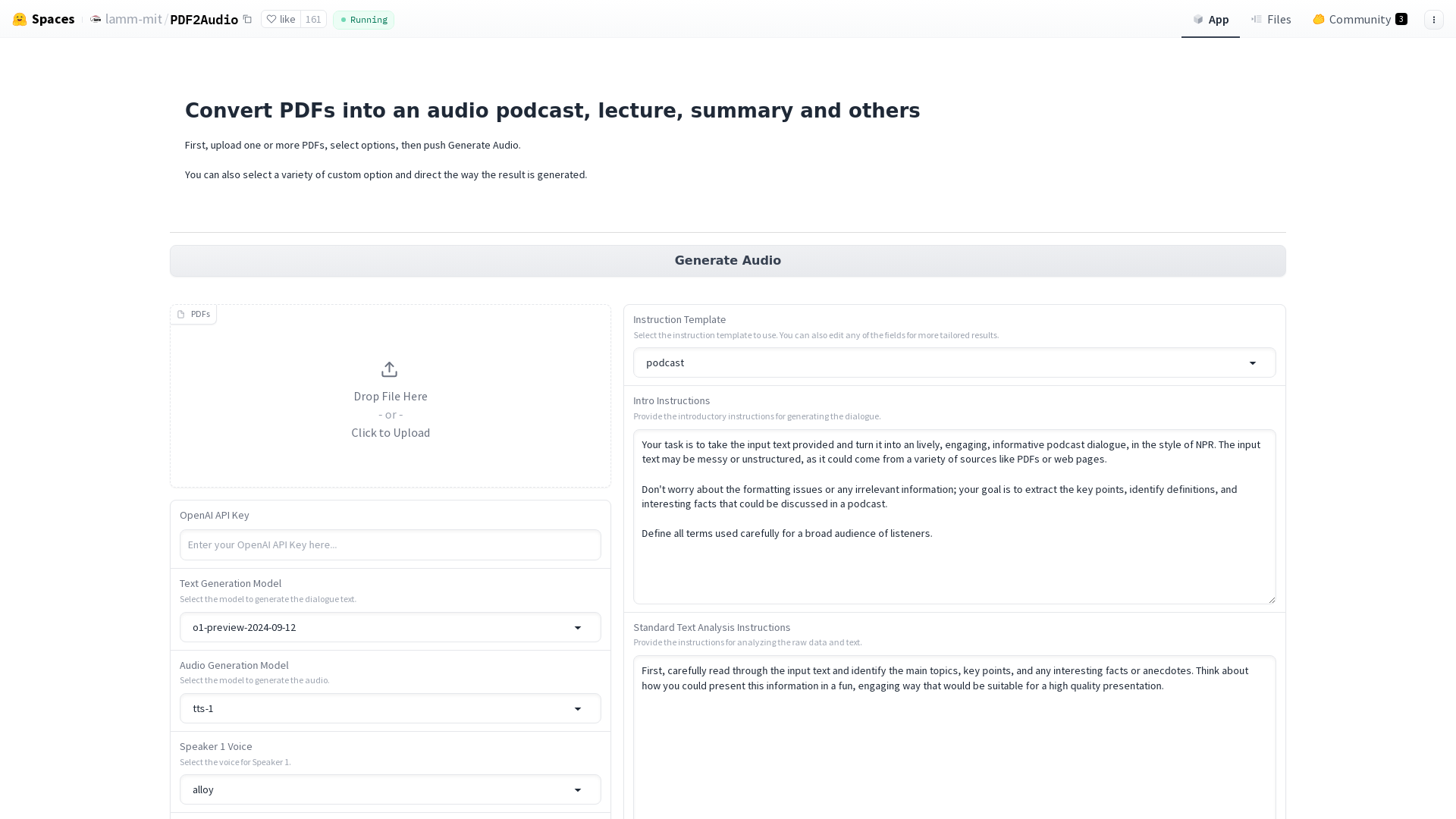 Spaces lamm-mit / PDF2Audio like 161 Running

App Files Community 3

Convert PDFs into an audio podcast, lecture, summary and others

First, upload one or more PDFs, select options, then push Generate Audio.

You can also select a variety of custom option and direct the way the result is generated.

Generate Audio

PDFs

Drop File Here
- or -
Click to Upload

OpenAI API Key

Enter your OpenAI API Key here...

Text Generation Model
Select the model to generate the dialogue text.

o1-preview-2024-09-12

Audio Generation Model
Select the model to generate the audio.

tts-1

Speaker 1 Voice
Select the voice for Speaker 1.

alloy

Instruction Template
Select the instruction template to use. You can also edit any of the fields for more tailored results.

podcast

Intro Instructions
Provide the introductory instructions for generating the dialogue.

Your task is to take the input text provided and turn it into an lively, engaging, informative podcast dialogue, in the style of NPR. The input text may be messy or unstructured, as it could come from a variety of sources like PDFs or web pages.

Don't worry about the formatting issues or any irrelevant information; your goal is to extract the key points, identify definitions, and interesting facts that could be discussed in a podcast.

Define all terms used carefully for a broad audience of listeners.

Standard Text Analysis Instructions
Provide the instructions for analyzing the raw data and text.

First, carefully read through the input text and identify the main topics, key points, and any interesting facts or anecdotes. Think about how you could present this information in a fun, engaging way that would be suitable for a high quality presentation.